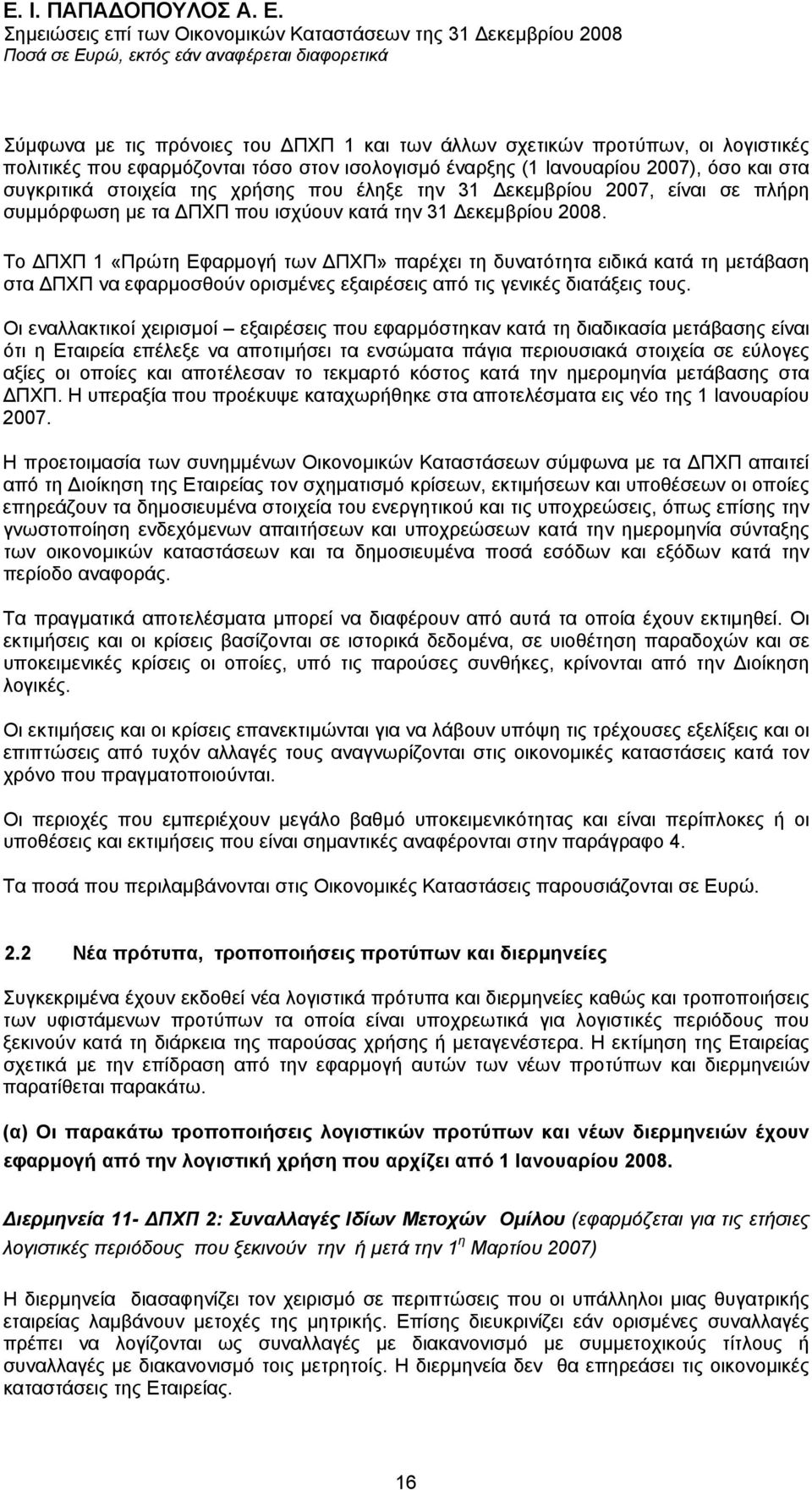 Ε. Ι. ΠΑΠΑΔΟΠΟΥΛΟΣ Α. Ε.
Σημειώσεις επί των Οικονομικών Καταστάσεων της 31 Δεκεμβρίου 2008
Ποσά σε Ευρώ, εκτός εάν αναφέρεται διαφορετικά

Σύμφωνα με τις πρόνοιες του ΔΠΧΠ 1 και των άλλων σχετικών προτύπων, οι λογιστικές πολιτικές που εφαρμόζονται τόσο στον ισολογισμό έναρξης (1 Ιανουαρίου 2007), όσο και στα συγκριτικά στοιχεία της χρήσης που έληξε την 31 Δεκεμβρίου 2007, είναι σε πλήρη συμμόρφωση με τα ΔΠΧΠ που ισχύουν κατά την 31 Δεκεμβρίου 2008.

Το ΔΠΧΠ 1 «Πρώτη Εφαρμογή των ΔΠΧΠ» παρέχει τη δυνατότητα ειδικά κατά τη μετάβαση στα ΔΠΧΠ να εφαρμοσθούν ορισμένες εξαιρέσεις από τις γενικές διατάξεις τους.

Οι εναλλακτικοί χειρισμοί – εξαιρέσεις που εφαρμόστηκαν κατά τη διαδικασία μετάβασης είναι ότι η Εταιρεία επέλεξε να αποτιμήσει τα ενσώματα πάγια περιουσιακά στοιχεία σε εύλογες αξίες οι οποίες και αποτέλεσαν το τεκμαρτό κόστος κατά την ημερομηνία μετάβασης στα ΔΠΧΠ. Η υπεραξία που προέκυψε καταχωρήθηκε στα αποτελέσματα εις νέο της 1 Ιανουαρίου 2007.

Η προετοιμασία των συνημμένων Οικονομικών Καταστάσεων σύμφωνα με τα ΔΠΧΠ απαιτεί από τη Διοίκηση της Εταιρείας τον σχηματισμό κρίσεων, εκτιμήσεων και υποθέσεων οι οποίες επηρεάζουν τα δημοσιευμένα στοιχεία του ενεργητικού και τις υποχρεώσεις, όπως επίσης την γνωστοποίηση ενδεχόμενων απαιτήσεων και υποχρεώσεων κατά την ημερομηνία σύνταξης των οικονομικών καταστάσεων και τα δημοσιευμένα ποσά εσόδων και εξόδων κατά την περίοδο αναφοράς.

Τα πραγματικά αποτελέσματα μπορεί να διαφέρουν από αυτά τα οποία έχουν εκτιμηθεί. Οι εκτιμήσεις και οι κρίσεις βασίζονται σε ιστορικά δεδομένα, σε υιοθέτηση παραδοχών και σε υποκειμενικές κρίσεις οι οποίες, υπό τις παρούσες συνθήκες, κρίνονται από την Διοίκηση λογικές.

Οι εκτιμήσεις και οι κρίσεις επανεκτιμώνται για να λάβουν υπόψη τις τρέχουσες εξελίξεις και οι επιπτώσεις από τυχόν αλλαγές τους αναγνωρίζονται στις οικονομικές καταστάσεις κατά τον χρόνο που πραγματοποιούνται.

Οι περιοχές που εμπεριέχουν μεγάλο βαθμό υποκειμενικότητας και είναι περίπλοκες ή οι υποθέσεις και εκτιμήσεις που είναι σημαντικές αναφέρονται στην παράγραφο 4.

Τα ποσά που περιλαμβάνονται στις Οικονομικές Καταστάσεις παρουσιάζονται σε Ευρώ.

2.2 Νέα πρότυπα, τροποποιήσεις προτύπων και διερμηνείες

Συγκεκριμένα έχουν εκδοθεί νέα λογιστικά πρότυπα και διερμηνείες καθώς και τροποποιήσεις των υφιστάμενων προτύπων τα οποία είναι υποχρεωτικά για λογιστικές περιόδους που ξεκινούν κατά τη διάρκεια της παρούσας χρήσης ή μεταγενέστερα. Η εκτίμηση της Εταιρείας σχετικά με την επίδραση από την εφαρμογή αυτών των νέων προτύπων και διερμηνειών παρατίθεται παρακάτω.

(α) Οι παρακάτω τροποποιήσεις λογιστικών προτύπων και νέων διερμηνειών έχουν εφαρμογή από την λογιστική χρήση που αρχίζει από 1 Ιανουαρίου 2008.

Διερμηνεία 11- ΔΠΧΠ 2: Συναλλαγές Ιδίων Μετοχών Ομίλου (εφαρμόζεται για τις ετήσιες λογιστικές περιόδους που ξεκινούν την ή μετά την 1$^{η}$ Μαρτίου 2007)

Η διερμηνεία διασαφηνίζει τον χειρισμό σε περιπτώσεις που οι υπάλληλοι μιας θυγατρικής εταιρείας λαμβάνουν μετοχές της μητρικής. Επίσης διευκρινίζει εάν ορισμένες συναλλαγές πρέπει να λογίζονται ως συναλλαγές με διακανονισμό με συμμετοχικούς τίτλους ή συναλλαγές με διακανονισμό τοις μετρητοίς. Η διερμηνεία δεν θα επηρεάσει τις οικονομικές καταστάσεις της Εταιρείας.

16